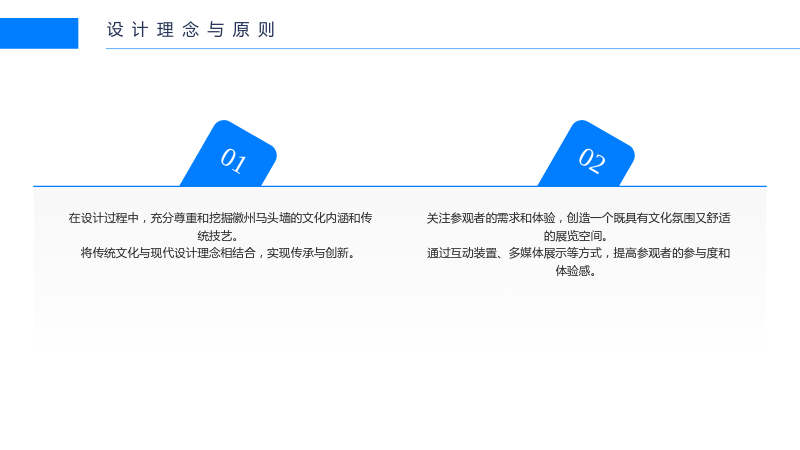 设计理念与原则

01

在设计过程中，充分尊重和挖掘徽州马头墙的文化内涵和传统技艺。

将传统文化与现代设计理念相结合，实现传承与创新。

02

关注参观者的需求和体验，创造一个既具有文化氛围又舒适的展览空间。

通过互动装置、多媒体展示等方式，提高参观者的参与度和体验感。